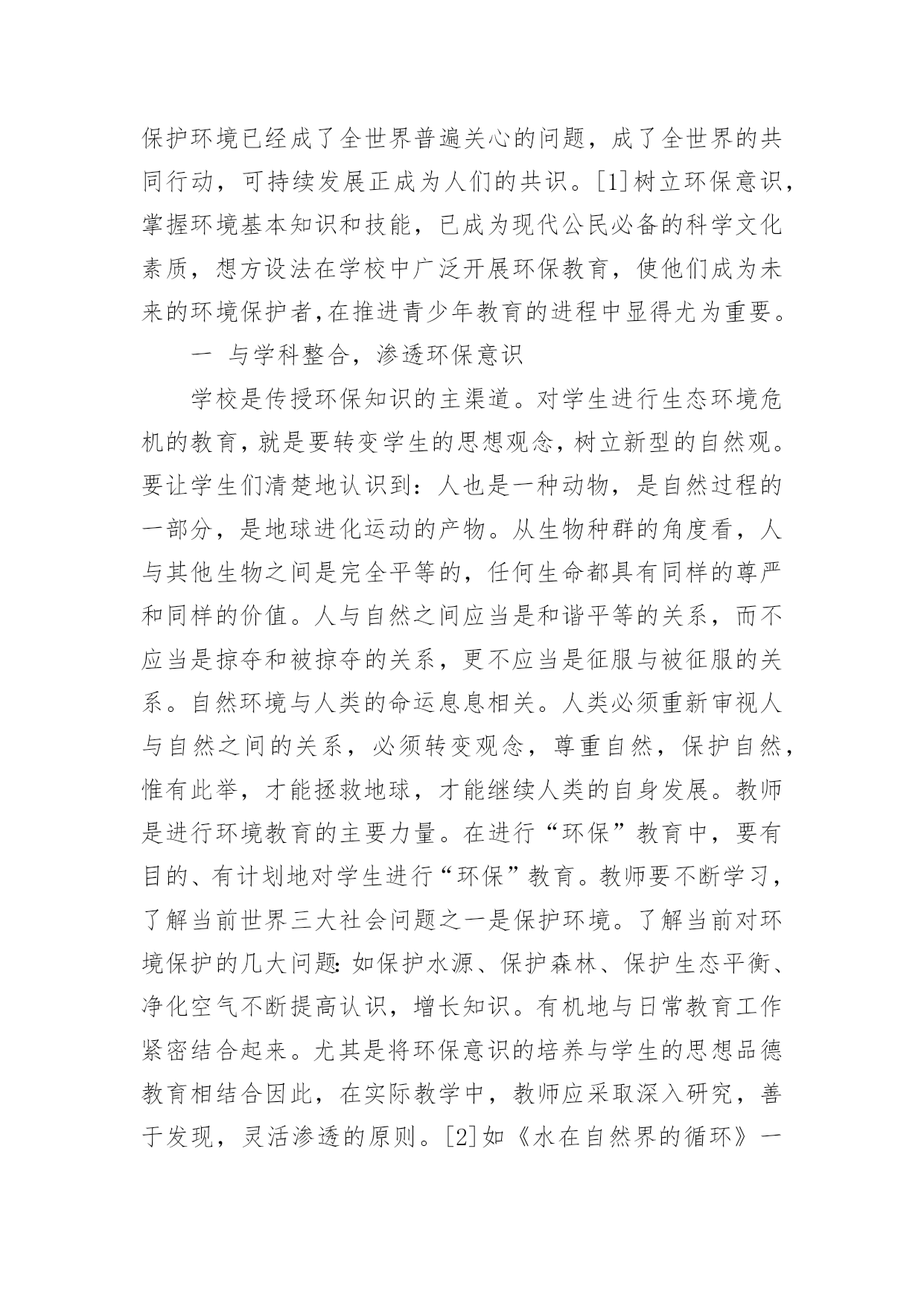 保护环境已经成了全世界普遍关心的问题，成了全世界的共同行动，可持续发展正成为人们的共识。[1]树立环保意识，掌握环境基本知识和技能，已成为现代公民必备的科学文化素质，想方设法在学校中广泛开展环保教育，使他们成为未来的环境保护者,在推进青少年教育的进程中显得尤为重要。

一 与学科整合，渗透环保意识

学校是传授环保知识的主渠道。对学生进行生态环境危机的教育，就是要转变学生的思想观念，树立新型的自然观。要让学生们清楚地认识到：人也是一种动物，是自然过程的一部分，是地球进化运动的产物。从生物种群的角度看，人与其他生物之间是完全平等的，任何生命都具有同样的尊严和同样的价值。人与自然之间应当是和谐平等的关系，而不应当是掠夺和被掠夺的关系，更不应当是征服与被征服的关系。自然环境与人类的命运息息相关。人类必须重新审视人与自然之间的关系，必须转变观念，尊重自然，保护自然，惟有此举，才能拯救地球，才能继续人类的自身发展。教师是进行环境教育的主要力量。在进行“环保”教育中，要有目的、有计划地对学生进行“环保”教育。教师要不断学习，了解当前世界三大社会问题之一是保护环境。了解当前对环境保护的几大问题:如保护水源、保护森林、保护生态平衡、净化空气不断提高认识，增长知识。有机地与日常教育工作紧密结合起来。尤其是将环保意识的培养与学生的思想品德教育相结合因此，在实际教学中，教师应采取深入研究，善于发现，灵活渗透的原则。[2]如《水在自然界的循环》一